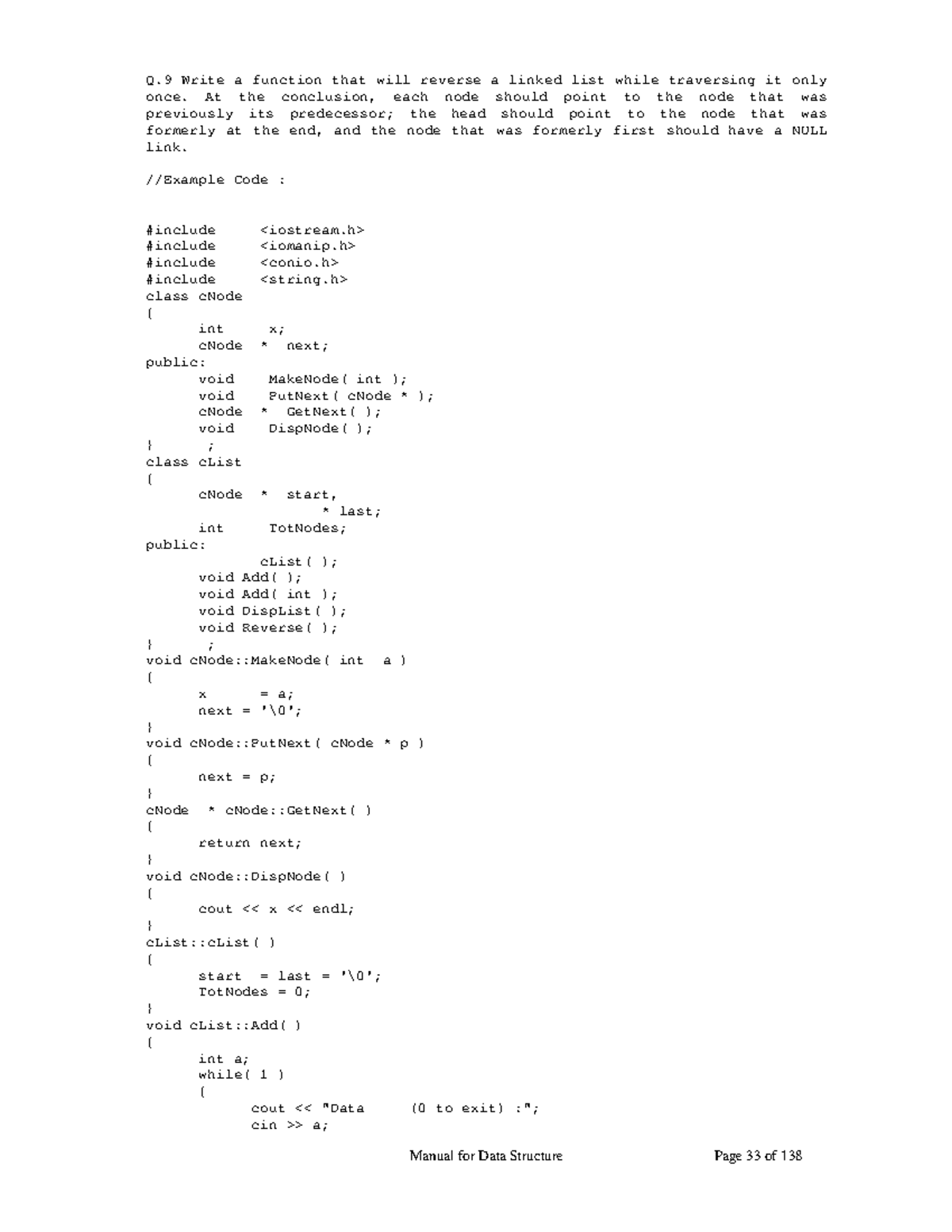 Q.9 Write a function that will reverse a linked list while traversing it only once. At the conclusion, each node should point to the node that was previously its predecessor; the head should point to the node that was formerly at the end, and the node that was formerly first should have a NULL link.

//Example Code :

#include <iostream.h>
#include <iomanip.h>
#include <conio.h>
#include <string.h>
class cNode
{
int x;
cNode * next;
public:
void MakeNode( int );
void PutNext( cNode * );
cNode * GetNext( );
void DispNode( );
} ;
class cList
{
cNode * start,
* last;
int TotNodes;
public:
cList( );
void Add( );
void Add( int );
void DispList( );
void Reverse( );
} ;
void cNode::MakeNode( int a )
{
x = a;
next = '\0';
}
void cNode::PutNext( cNode * p )
{
next = p;
}
cNode * cNode::GetNext( )
{
return next;
}
void cNode::DispNode( )
{
cout << x << endl;
}
cList::cList( )
{
start = last = '\0';
TotNodes = 0;
}
void cList::Add( )
{
int a;
while( 1 )
{
cout << "Data (0 to exit) :";
cin >> a;

Manual for Data Structure Page 33 of 138